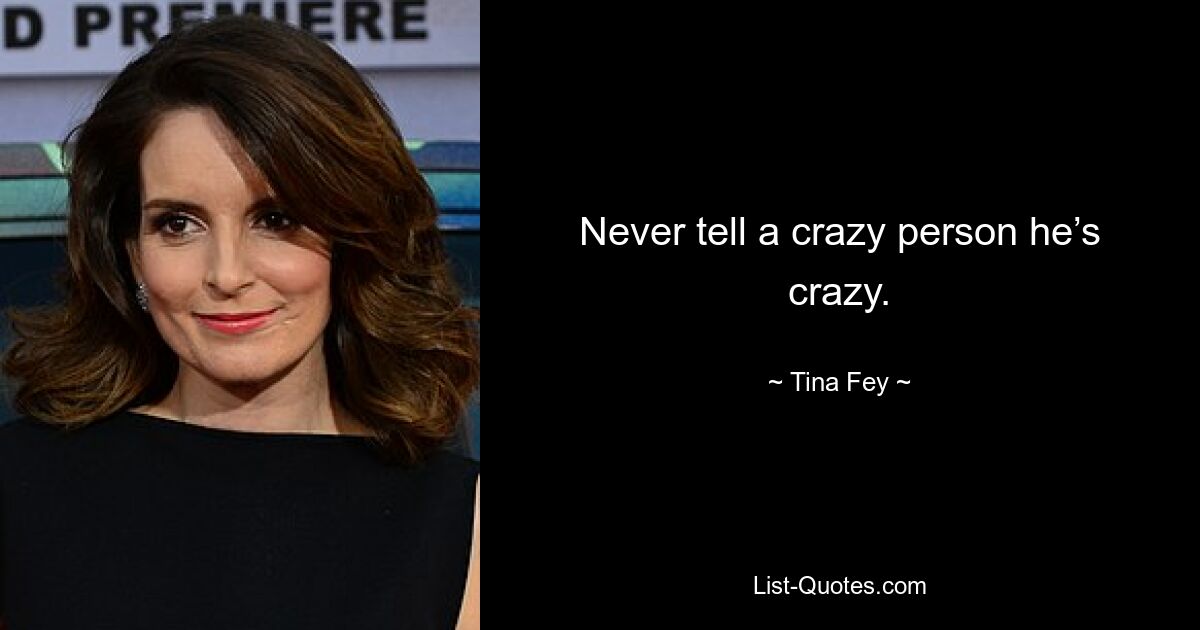 D PREMIERE

Never tell a crazy person he’s crazy.

~ Tina Fey ~

List-Quotes.com